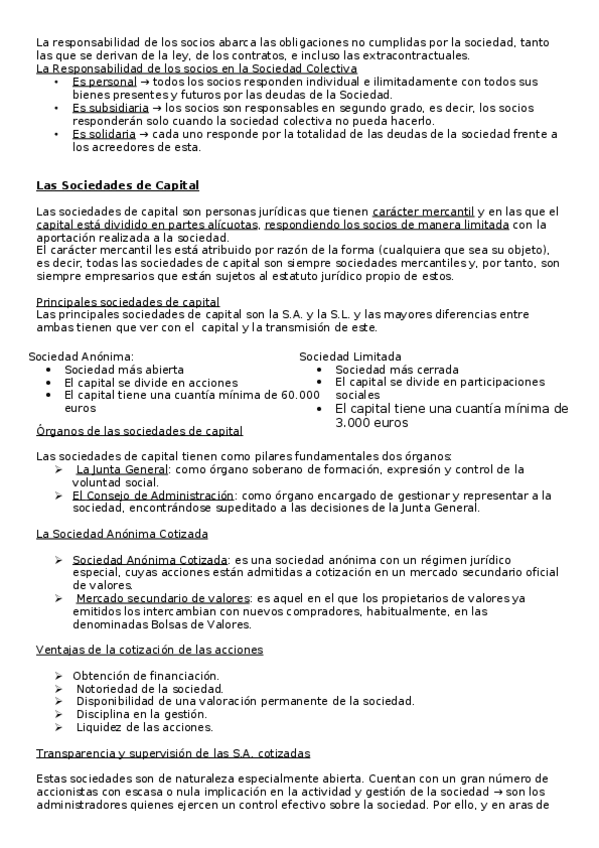 La responsabilidad de los socios abarca las obligaciones no cumplidas por la sociedad, tanto las que se derivan de la ley, de los contratos, e incluso las extracontractuales.
La Responsabilidad de los socios en la Sociedad Colectiva
• Es personal → todos los socios responden individual e ilimitadamente con todos sus bienes presentes y futuros por las deudas de la Sociedad.
• Es subsidiaria → los socios son responsables en segundo grado, es decir, los socios responderán solo cuando la sociedad colectiva no pueda hacerlo.
• Es solidaria → cada uno responde por la totalidad de las deudas de la sociedad frente a los acreedores de esta.

Las Sociedades de Capital

Las sociedades de capital son personas jurídicas que tienen carácter mercantil y en las que el capital está dividido en partes alícuotas, respondiendo los socios de manera limitada con la aportación realizada a la sociedad.
El carácter mercantil les está atribuido por razón de la forma (cualquiera que sea su objeto), es decir, todas las sociedades de capital son siempre sociedades mercantiles y, por tanto, son siempre empresarios que están sujetos al estatuto jurídico propio de estos.

Principales sociedades de capital
Las principales sociedades de capital son la S.A. y la S.L. y las mayores diferencias entre ambas tienen que ver con el capital y la transmisión de este.

Sociedad Anónima:
• Sociedad más abierta
• El capital se divide en acciones
• El capital tiene una cuantía mínima de 60.000 euros

Sociedad Limitada
• Sociedad más cerrada
• El capital se divide en participaciones sociales
• El capital tiene una cuantía mínima de 3.000 euros

Órganos de las sociedades de capital

Las sociedades de capital tienen como pilares fundamentales dos órganos:
➢ La Junta General: como órgano soberano de formación, expresión y control de la voluntad social.
➢ El Consejo de Administración: como órgano encargado de gestionar y representar a la sociedad, encontrándose supeditado a las decisiones de la Junta General.

La Sociedad Anónima Cotizada

➢ Sociedad Anónima Cotizada: es una sociedad anónima con un régimen jurídico especial, cuyas acciones están admitidas a cotización en un mercado secundario oficial de valores.
➢ Mercado secundario de valores: es aquel en el que los propietarios de valores ya emitidos los intercambian con nuevos compradores, habitualmente, en las denominadas Bolsas de Valores.

Ventajas de la cotización de las acciones

➢ Obtención de financiación.
➢ Notoriedad de la sociedad.
➢ Disponibilidad de una valoración permanente de la sociedad.
➢ Disciplina en la gestión.
➢ Liquidez de las acciones.

Transparencia y supervisión de las S.A. cotizadas

Estas sociedades son de naturaleza especialmente abierta. Cuentan con un gran número de accionistas con escasa o nula implicación en la actividad y gestión de la sociedad → son los administradores quienes ejercen un control efectivo sobre la sociedad. Por ello, y en aras de